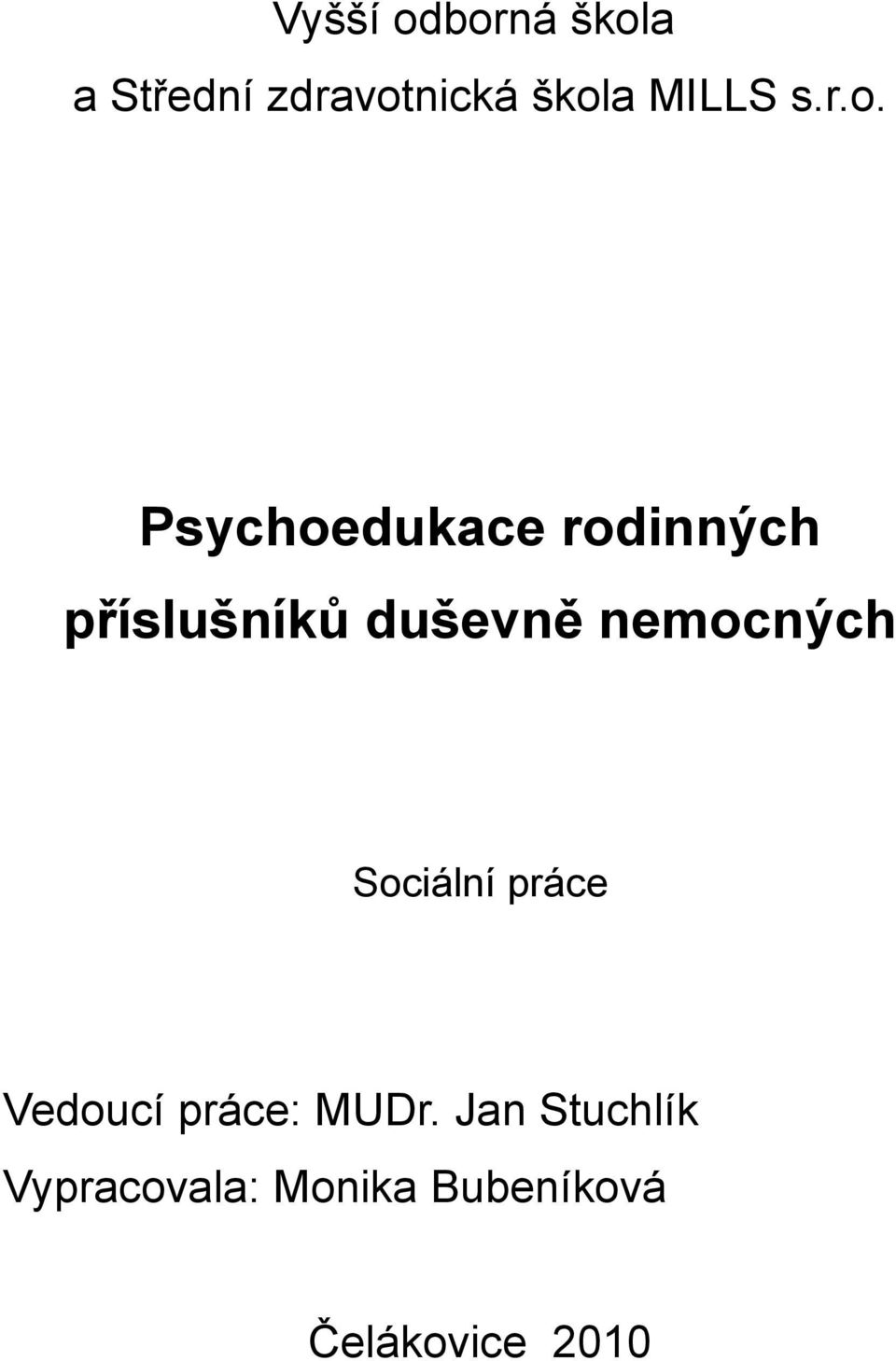 Vyšší odborná škola
a Střední zdravotnická škola MILLS s.r.o.

Psychoedukace rodinných příslušníků duševně nemocných

Sociální práce

Vedoucí práce: MUDr. Jan Stuchlík
Vypracovala: Monika Bubeníková

Čelákovice 2010